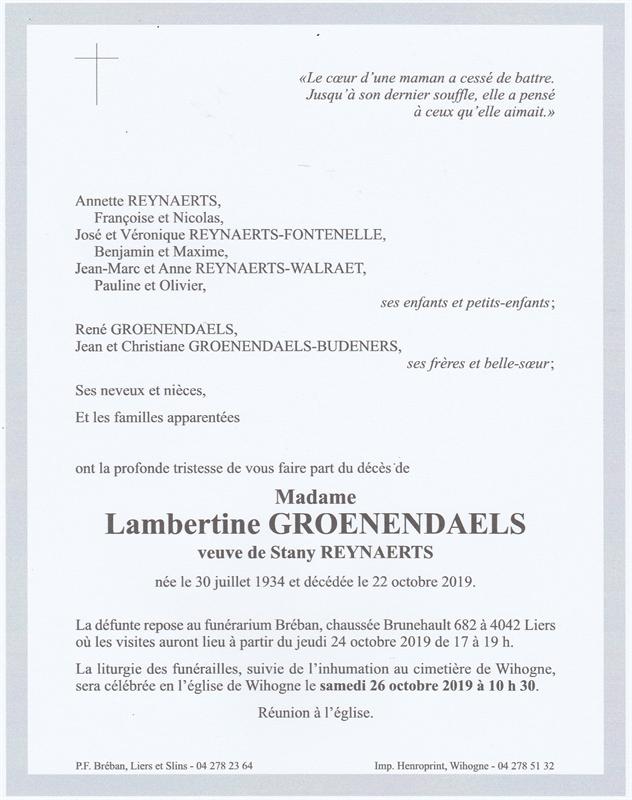 «Le cœur d'une maman a cessé de battre.
Jusqu'à son dernier souffle, elle a pensé
à ceux qu'elle aimait.»

Annette REYNAERTS,
Françoise et Nicolas,
José et Véronique REYNAERTS-FONTENELLE,
Benjamin et Maxime,
Jean-Marc et Anne REYNAERTS-WALRAET,
Pauline et Olivier,
ses enfants et petits-enfants;

René GROENENDAELS,
Jean et Christiane GROENENDAELS-BUDENERS,
ses frères et belle-sœur;

Ses neveux et nièces,

Et les familles apparentées

ont la profonde tristesse de vous faire part du décès de

Madame
Lambertine GROENENDAELS
veuve de Stany REYNAERTS

née le 30 juillet 1934 et décédée le 22 octobre 2019.

La défunte repose au funérarium Bréban, chaussée Brunehault 682 à 4042 Liers où les visites auront lieu à partir du jeudi 24 octobre 2019 de 17 à 19 h.

La liturgie des funérailles, suivie de l'inhumation au cimetière de Wihogne, sera célébrée en l'église de Wihogne le samedi 26 octobre 2019 à 10 h 30.

Réunion à l'église.

P.F. Bréban, Liers et Slins - 04 278 23 64

Imp. Henroprint, Wihogne - 04 278 51 32